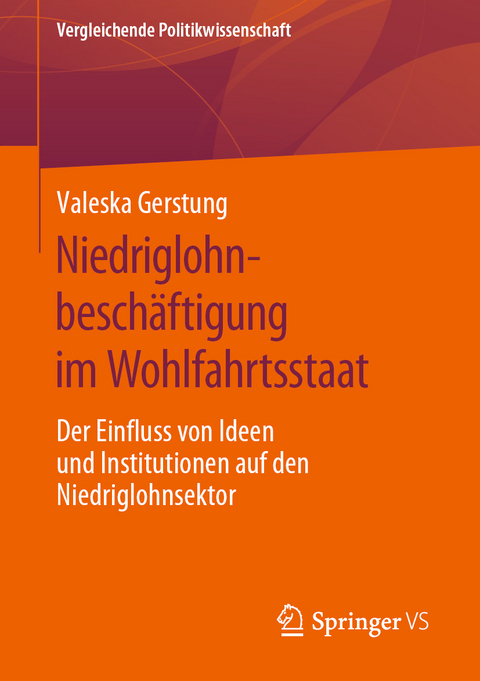 Vergleichende Politikwissenschaft

Valeska Gerstung

Niedriglohnbeschäftigung im Wohlfahrtsstaat

Der Einfluss von Ideen und Institutionen auf den Niedriglohnsektor

Springer VS